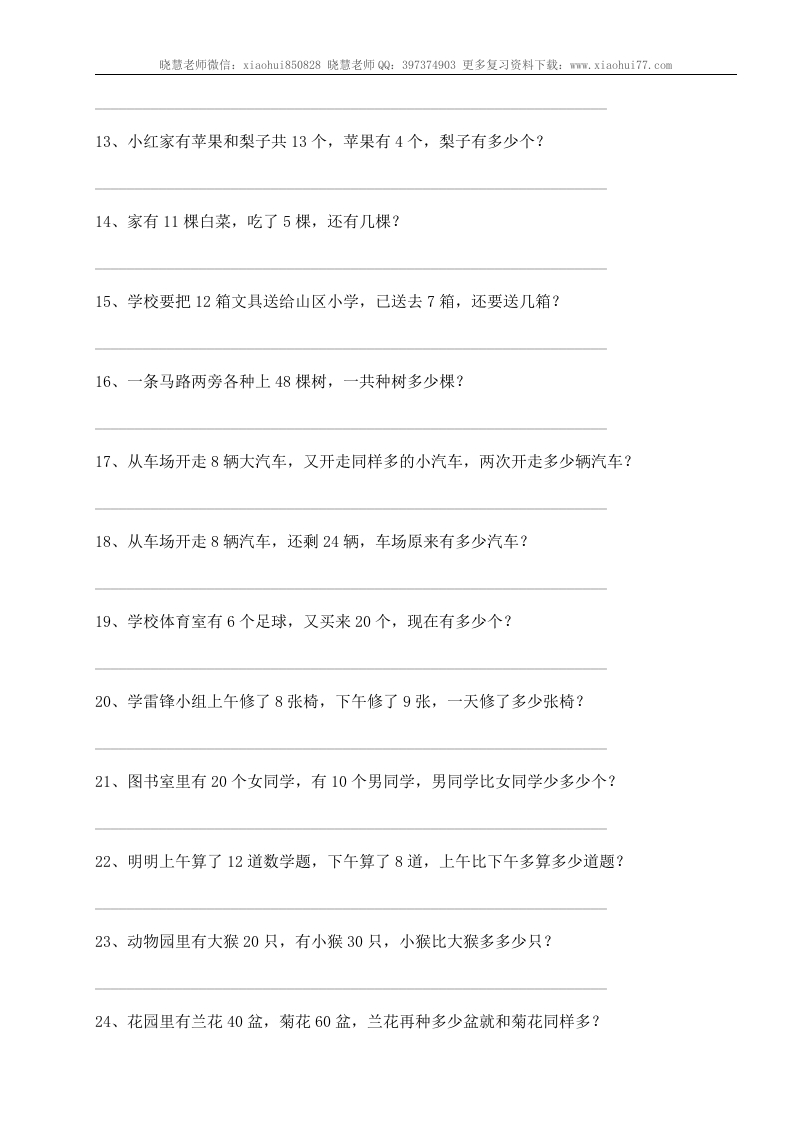 晓慧老师微信：xiaohui850828 晓慧老师QQ：397374903 更多复习资料下载：www.xiaohui77.com

13、小红家有苹果和梨子共 13 个，苹果有 4 个，梨子有多少个？

14、家有 11 棵白菜，吃了 5 棵，还有几棵？

15、学校要把 12 箱文具送给山区小学，已送去 7 箱，还要送几箱？

16、一条马路两旁各种上 48 棵树，一共种树多少棵？

17、从车场开走 8 辆大汽车，又开走同样多的小汽车，两次开走多少辆汽车？

18、从车场开走 8 辆汽车，还剩 24 辆，车场原来有多少汽车？

19、学校体育室有 6 个足球，又买来 20 个，现在有多少个？

20、学雷锋小组上午修了 8 张椅，下午修了 9 张，一天修了多少张椅？

21、图书室里有 20 个女同学，有 10 个男同学，男同学比女同学少多少个？

22、明明上午算了 12 道数学题，下午算了 8 道，上午比下午多算多少道题？

23、动物园里有大猴 20 只，有小猴 30 只，小猴比大猴多多少只？

24、花园里有兰花 40 盆，菊花 60 盆，兰花再种多少盆就和菊花同样多？